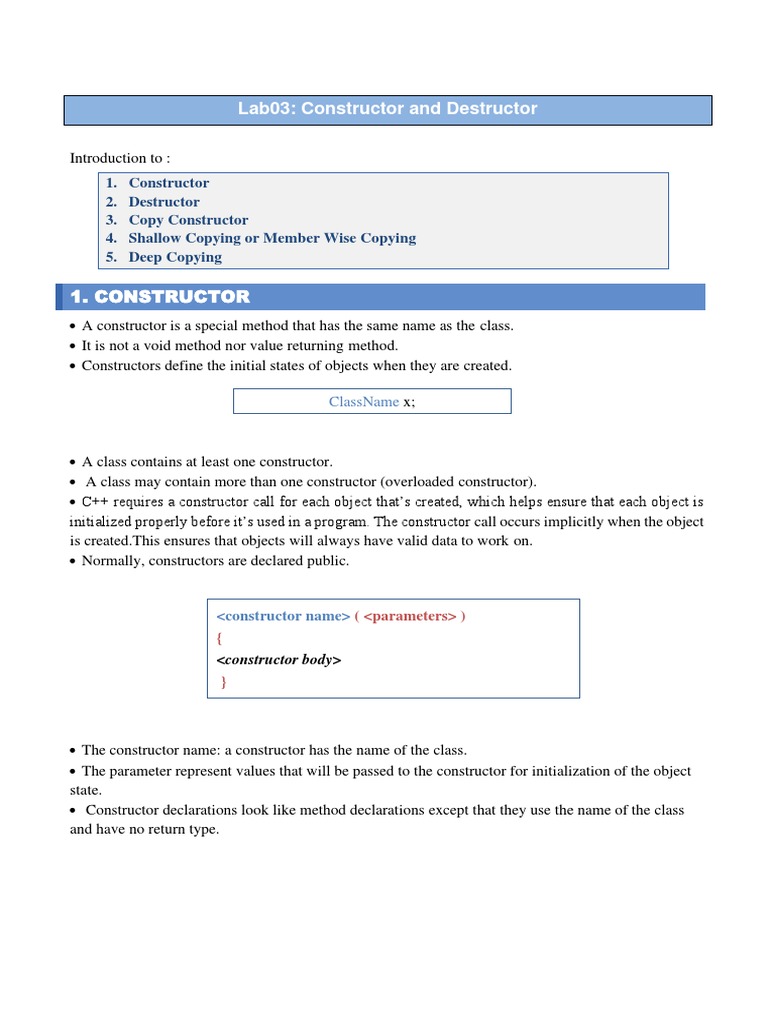 Lab03: Constructor and Destructor

Introduction to :

1. Constructor
2. Destructor
3. Copy Constructor
4. Shallow Copying or Member Wise Copying
5. Deep Copying

1. CONSTRUCTOR

• A constructor is a special method that has the same name as the class.
• It is not a void method nor value returning method.
• Constructors define the initial states of objects when they are created.

ClassName x;

• A class contains at least one constructor.
• A class may contain more than one constructor (overloaded constructor).
• C++ requires a constructor call for each object that's created, which helps ensure that each object is initialized properly before it's used in a program. The constructor call occurs implicitly when the object is created.This ensures that objects will always have valid data to work on.
• Normally, constructors are declared public.

<constructor name> ( <parameters> )
{
<constructor body>
}

• The constructor name: a constructor has the name of the class.
• The parameter represent values that will be passed to the constructor for initialization of the object state.
• Constructor declarations look like method declarations except that they use the name of the class and have no return type.